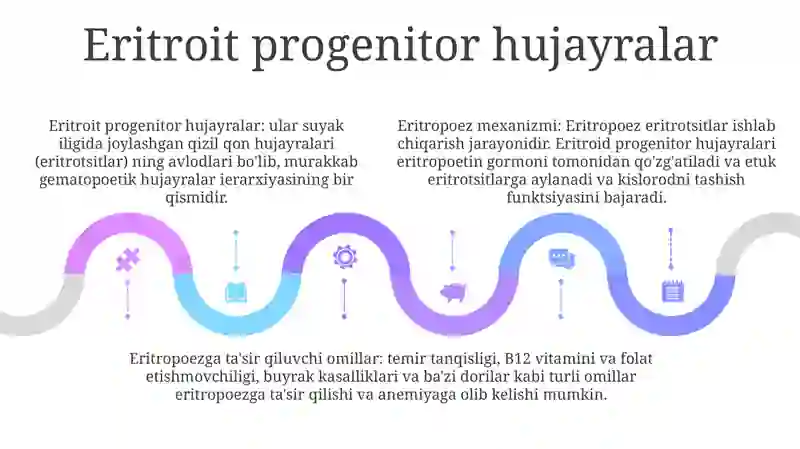 Eritroit progenitor hujayralar

Eritroit progenitor hujayralar: ular suyak iligida joylashgan qizil qon hujayralari (eritrotsitlar) ning avlodlari bo'lib, murakkab gematopoetik hujayralar ierarxiyasining bir qismidir.

Eritropoez mexanizmi: Eritropoez eritrotsitlar ishlab chiqarish jarayonidir. Eritroid progenitor hujayralari eritropoetin gormoni tomonidan qo'zg'atiladi va etuk eritrotsitlarga aylanadi va kislorodni tashish funktsiyasini bajaradi.

Eritropoezga ta'sir qiluvchi omillar: temir tanqisligi, B12 vitamini va folat etishmovchiligi, buyrak kasalliklari va ba'zi dorilar kabi turli omillar eritropoezga ta'sir qilishi va anemiyaga olib kelishi mumkin.